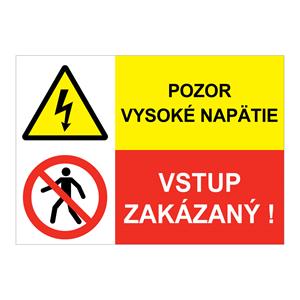 POZOR
VYSOKÉ NAPÄTIE

VSTUP
ZAKÁZANÝ !